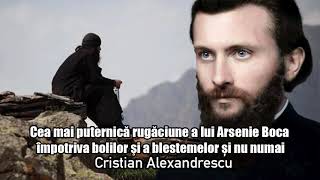 Cea mai puternică rugăciune a lui Arsenie Boca împotriva bolilor și a blestemelor și nu numai
Cristian Alexandrescu